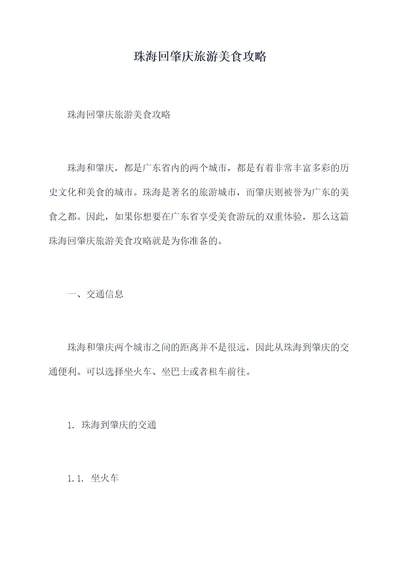 珠海回肇庆旅游美食攻略

珠海回肇庆旅游美食攻略

珠海和肇庆，都是广东省内的两个城市，都是有着非常丰富多彩的历史文化和美食的城市。珠海是著名的旅游城市，而肇庆则被誉为广东的美食之都。因此，如果你想要在广东省享受美食游玩的双重体验，那么这篇珠海回肇庆旅游美食攻略就是为你准备的。

一、交通信息

珠海和肇庆两个城市之间的距离并不是很远，因此从珠海到肇庆的交通便利。可以选择坐火车、坐巴士或者租车前往。

1. 珠海到肇庆的交通

1.1. 坐火车